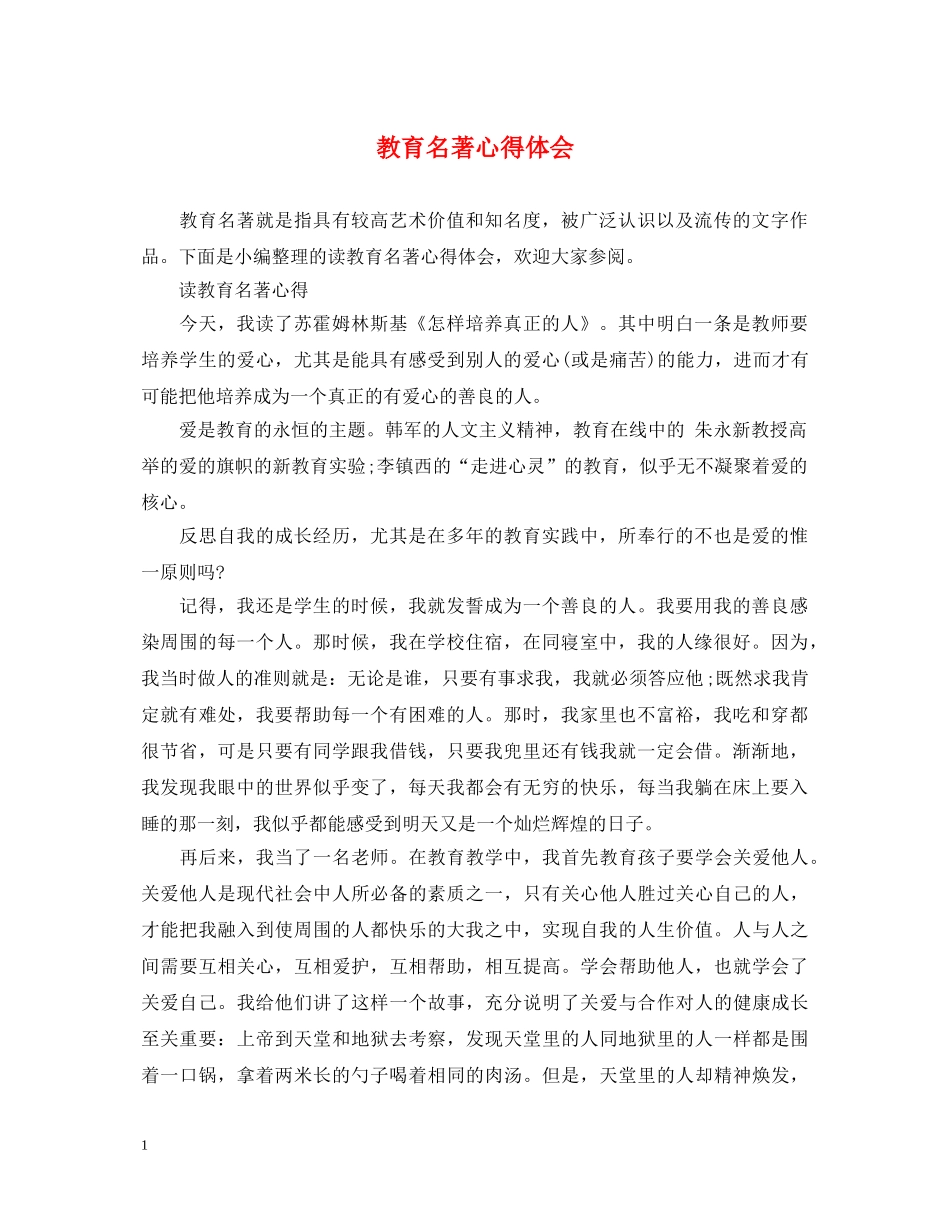 教育名著心得体会

教育名著就是指具有较高艺术价值和知名度，被广泛认识以及流传的文字作品。下面是小编整理的读教育名著心得体会，欢迎大家参阅。

读教育名著心得

今天，我读了苏霍姆林斯基《怎样培养真正的人》。其中明白一条是教师要培养学生的爱心，尤其是能具有感受到别人的爱心(或是痛苦)的能力，进而才有可能把他培养成为一个真正的有爱心的善良的人。

爱是教育的永恒的主题。韩军的人文主义精神，教育在线中的 朱永新教授高举的爱的旗帜的新教育实验;李镇西的“走进心灵”的教育，似乎无不凝聚着爱的核心。

反思自我的成长经历，尤其是在多年的教育实践中，所奉行的不也是爱的惟一原则吗?

记得，我还是学生的时候，我就发誓成为一个善良的人。我要用我的善良感染周围的每一个人。那时候，我在学校住宿，在同寝室中，我的人缘很好。因为，我当时做人的准则就是：无论是谁，只要有事求我，我就必须答应他;既然求我肯定就有难处，我要帮助每一个有困难的人。那时，我家里也不富裕，我吃和穿都很节省，可是只要有同学跟我借钱，只要我兜里还有钱我就一定会借。渐渐地，我发现我眼中的世界似乎变了，每天我都会有无穷的快乐，每当我躺在床上要入睡的那一刻，我似乎都能感受到明天又是一个灿烂辉煌的日子。

再后来，我当了一名老师。在教育教学中，我首先教育孩子要学会关爱他人。关爱他人是现代社会中人所必备的素质之一，只有关心他人胜过关心自己的人，才能把我融入到使周围的人都快乐的大我之中，实现自我的人生价值。人与人之间需要互相关心，互相爱护，互相帮助，相互提高。学会帮助他人，也就学会了关爱自己。我给他们讲了这样一个故事，充分说明了关爱与合作对人的健康成长至关重要：上帝到天堂和地狱去考察，发现天堂里的人同地狱里的人一样都是围着一口锅，拿着两米长的勺子喝着相同的肉汤。但是，天堂里的人却精神焕发，

1